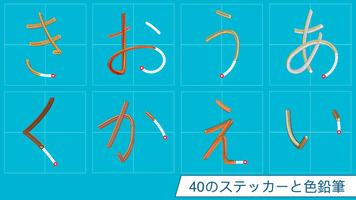 き お う あ
く か え い

40のステッカーと色鉛筆